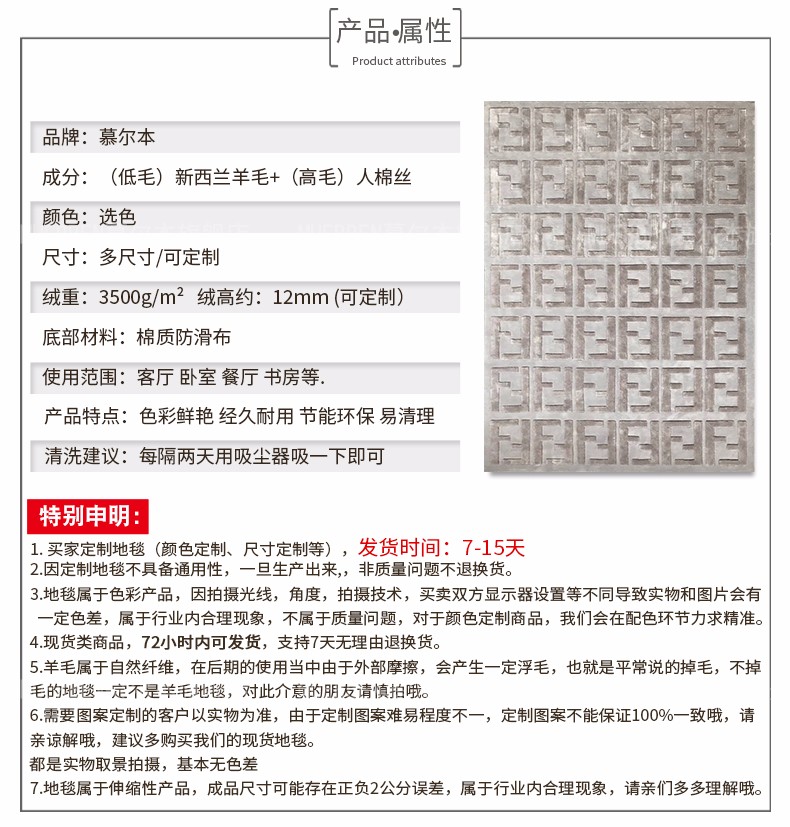 产品•属性
Product attributes

品牌：慕尔本

成分：（低毛）新西兰羊毛+（高毛）人棉丝

颜色：选色

尺寸：多尺寸/可定制

绒重：3500g/m$^2$ 绒高约：12mm (可定制)

底部材料：棉质防滑布

使用范围：客厅 卧室 餐厅 书房等.

产品特点：色彩鲜艳 经久耐用 节能环保 易清理

清洗建议：每隔两天用吸尘器吸一下即可

特别申明：

1. 买家定制地毯（颜色定制、尺寸定制等），发货时间：7-15天

2.因定制地毯不具备通用性，一旦生产出来，，非质量问题不退换货。

3.地毯属于色彩产品，因拍摄光线，角度，拍摄技术，买卖双方显示器设置等不同导致实物和图片会有一定色差，属于行业内合理现象，不属于质量问题，对于颜色定制商品，我们会在配色环节力求精准。

4.现货类商品，72小时内可发货，支持7天无理由退换货。

5.羊毛属于自然纤维，在后期的使用当中由于外部摩擦，会产生一定浮毛，也就是平常说的掉毛，不掉毛的地毯一定不是羊毛地毯，对此介意的朋友请慎拍哦。

6.需要图案定制的客户以实物为准，由于定制图案难易程度不一，定制图案不能保证100%一致哦，请亲谅解哦，建议多购买我们的现货地毯。

都是实物取景拍摄，基本无色差

7.地毯属于伸缩性产品，成品尺寸可能存在正负2公分误差，属于行业内合理现象，请亲们多多理解哦。